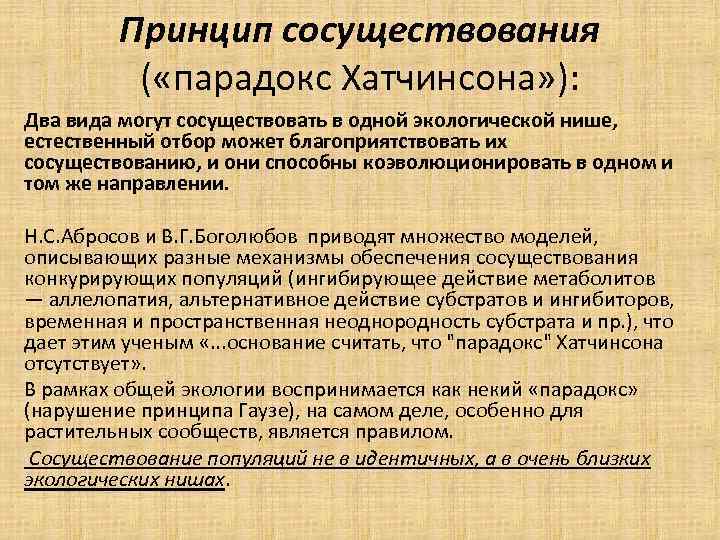 Принцип сосуществования («парадокс Хатчинсона»):

Два вида могут сосуществовать в одной экологической нише, естественный отбор может благоприятствовать их сосуществованию, и они способны коэволюционировать в одном и том же направлении.

Н.С.Абросов и В.Г.Боголюбов приводят множество моделей, описывающих разные механизмы обеспечения сосуществования конкурирующих популяций (ингибирующее действие метаболитов — аллелопатия, альтернативное действие субстратов и ингибиторов, временная и пространственная неоднородность субстрата и пр.), что дает этим ученым «...основание считать, что "парадокс" Хатчинсона отсутствует».

В рамках общей экологии воспринимается как некий «парадокс» (нарушение принципа Гаузе), на самом деле, особенно для растительных сообществ, является правилом.

Сосуществование популяций не в идентичных, а в очень близких экологических нишах.